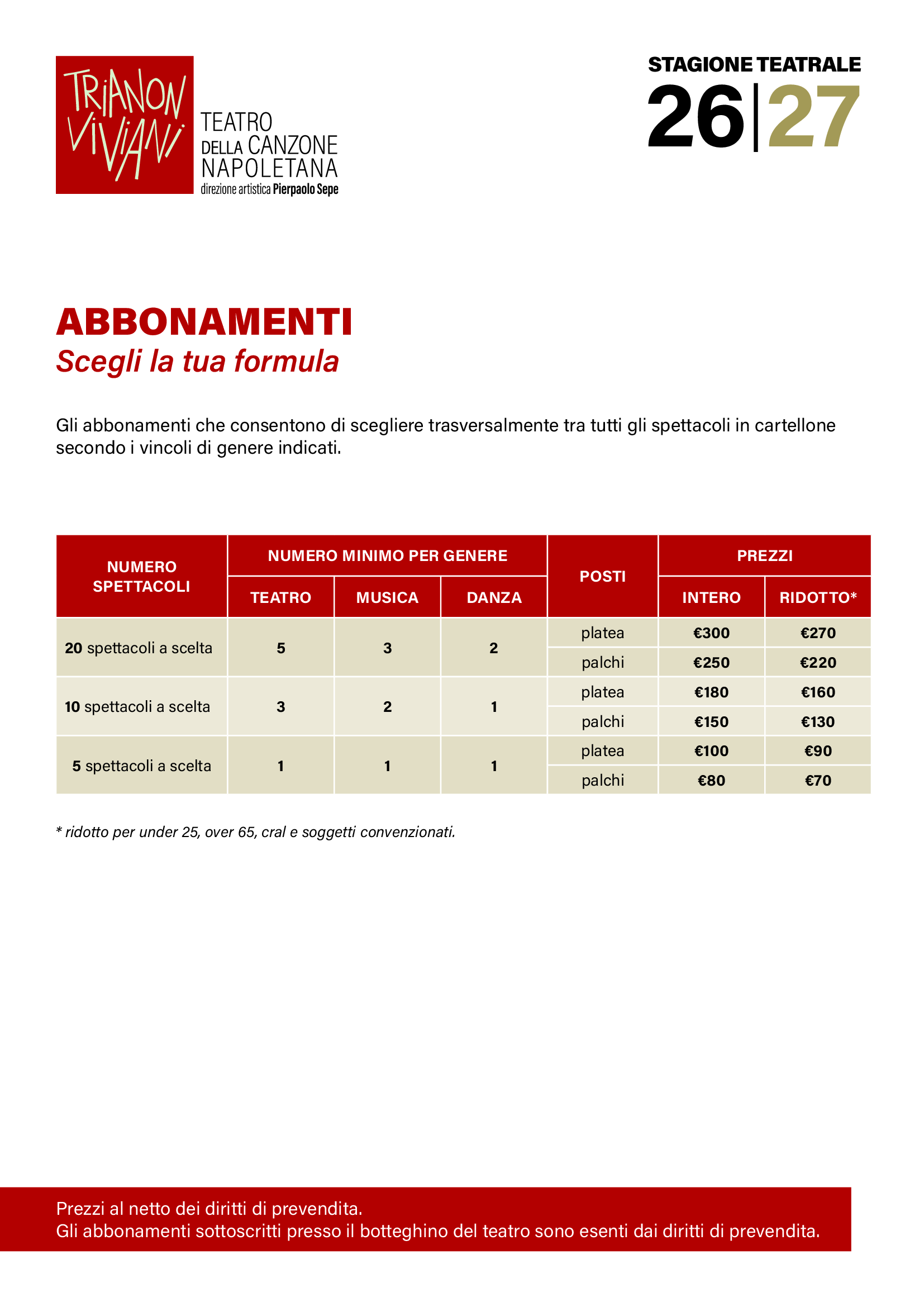 TRIANON VIVIANI

TEATRO
DELLA CANZONE
NAPOLETANA
direzione artistica Pierpaolo Sepe

STAGIONE TEATRALE
26|27

ABBONAMENTI
Scegli la tua formula

Gli abbonamenti che consentono di scegliere trasversalmente tra tutti gli spettacoli in cartellone secondo i vincoli di genere indicati.

| NUMERO SPETTACOLI | NUMERO MINIMO PER GENERE | | | POSTI | PREZZI | |
|---|---|---|---|---|---|---|
| | TEATRO | MUSICA | DANZA | | INTERO | RIDOTTO* |
| 20 spettacoli a scelta | 5 | 3 | 2 | platea | €300 | €270 |
| | | | | palchi | €250 | €220 |
| 10 spettacoli a scelta | 3 | 2 | 1 | platea | €180 | €160 |
| | | | | palchi | €150 | €130 |
| 5 spettacoli a scelta | 1 | 1 | 1 | platea | €100 | €90 |
| | | | | palchi | €80 | €70 |

* ridotto per under 25, over 65, cral e soggetti convenzionati.

Prezzi al netto dei diritti di prevendita.
Gli abbonamenti sottoscritti presso il botteghino del teatro sono esenti dai diritti di prevendita.